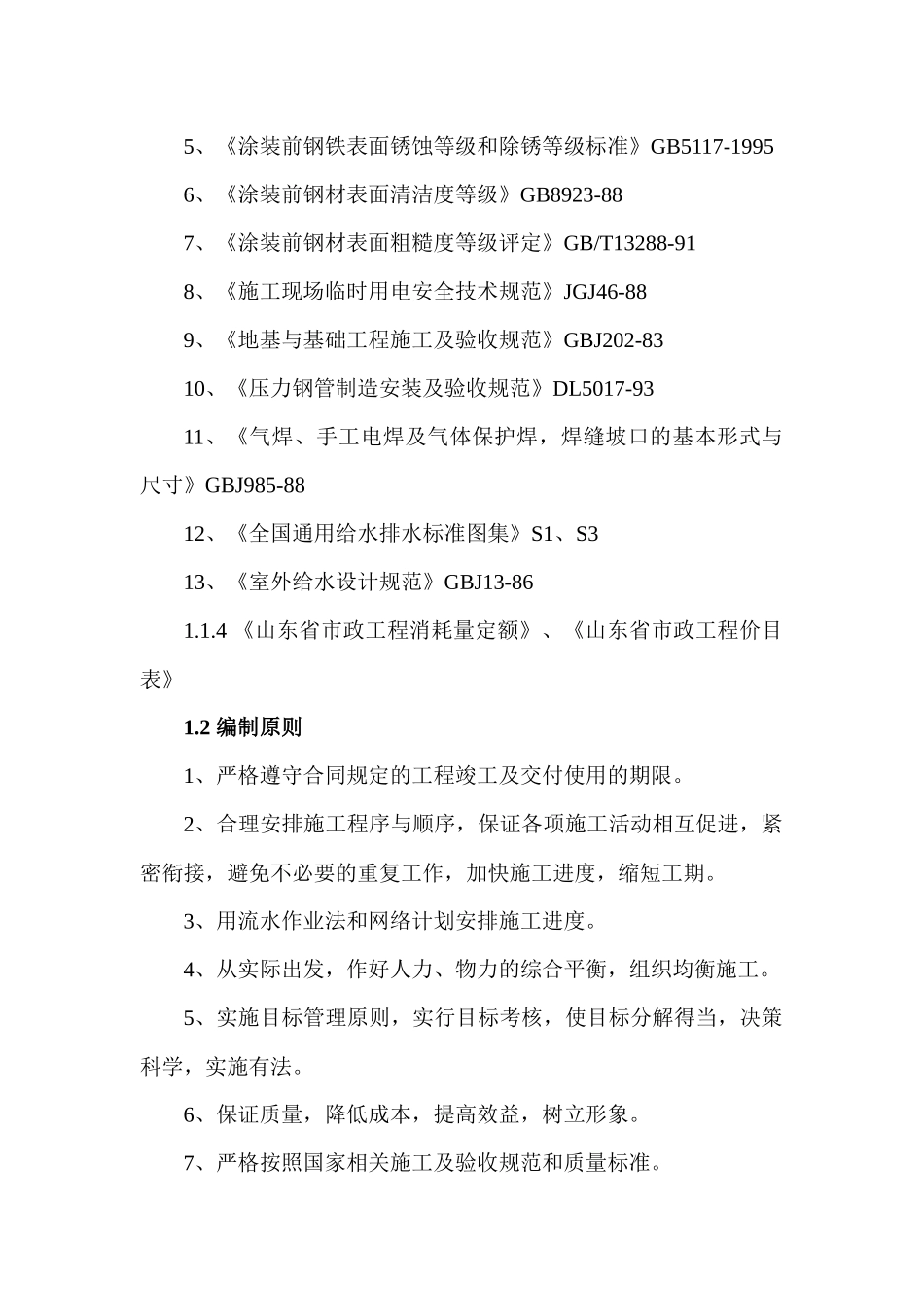 5、《涂装前钢铁表面锈蚀等级和除锈等级标准》GB5117-1995

6、《涂装前钢材表面清洁度等级》GB8923-88

7、《涂装前钢材表面粗糙度等级评定》GB/T13288-91

8、《施工现场临时用电安全技术规范》JGJ46-88

9、《地基与基础工程施工及验收规范》GBJ202-83

10、《压力钢管制造安装及验收规范》DL5017-93

11、《气焊、手工电焊及气体保护焊，焊缝坡口的基本形式与尺寸》GBJ985-88

12、《全国通用给水排水标准图集》S1、S3

13、《室外给水设计规范》GBJ13-86

1.1.4 《山东省市政工程消耗量定额》、《山东省市政工程价目表》

1.2 编制原则

1、严格遵守合同规定的工程竣工及交付使用的期限。

2、合理安排施工程序与顺序，保证各项施工活动相互促进，紧密衔接，避免不必要的重复工作，加快施工进度，缩短工期。

3、用流水作业法和网络计划安排施工进度。

4、从实际出发，作好人力、物力的综合平衡，组织均衡施工。

5、实施目标管理原则，实行目标考核，使目标分解得当，决策科学，实施有法。

6、保证质量，降低成本，提高效益，树立形象。

7、严格按照国家相关施工及验收规范和质量标准。